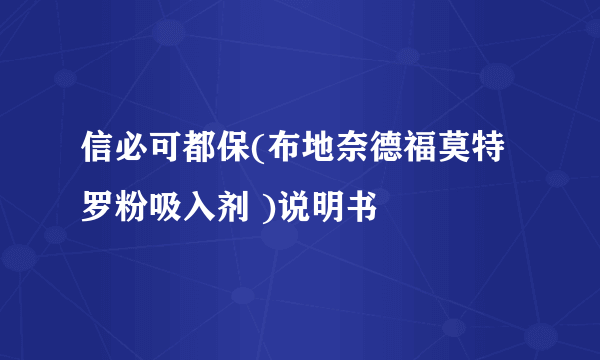 信必可都保(布地奈德福莫特罗粉吸入剂 )说明书